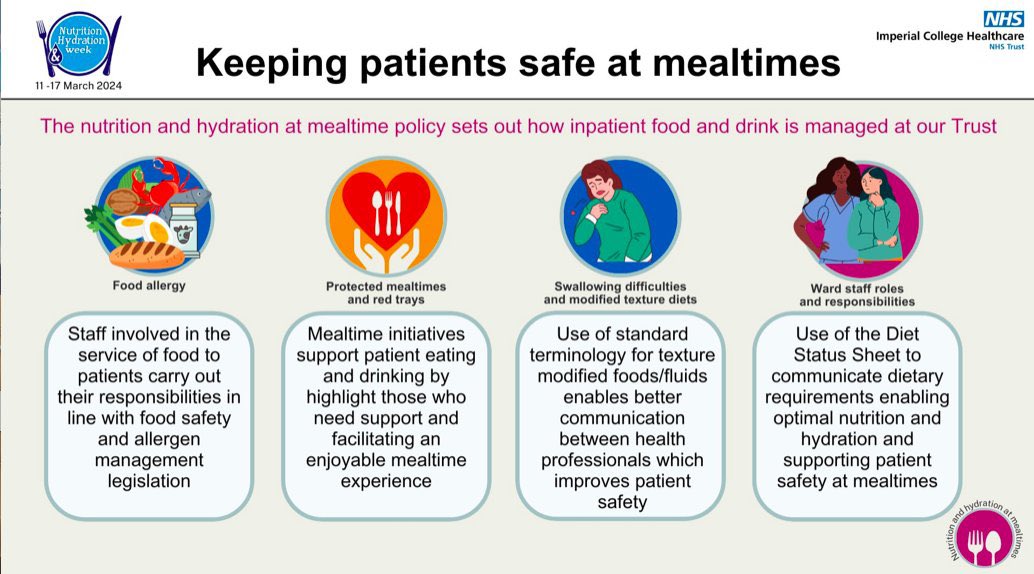 Nutrition & Hydration week
11 -17 March 2024

Keeping patients safe at mealtimes

NHS
Imperial College Healthcare
NHS Trust

The nutrition and hydration at mealtime policy sets out how inpatient food and drink is managed at our Trust

Food allergy

Staff involved in the service of food to patients carry out their responsibilities in line with food safety and allergen management legislation

Protected mealtimes and red trays

Mealtime initiatives support patient eating and drinking by highlight those who need support and facilitating an enjoyable mealtime experience

Swallowing difficulties and modified texture diets

Use of standard terminology for texture modified foods/fluids enables better communication between health professionals which improves patient safety

Ward staff roles and responsibilities

Use of the Diet Status Sheet to communicate dietary requirements enabling optimal nutrition and hydration and supporting patient safety at mealtimes

Nutrition and hydration at mealtimes